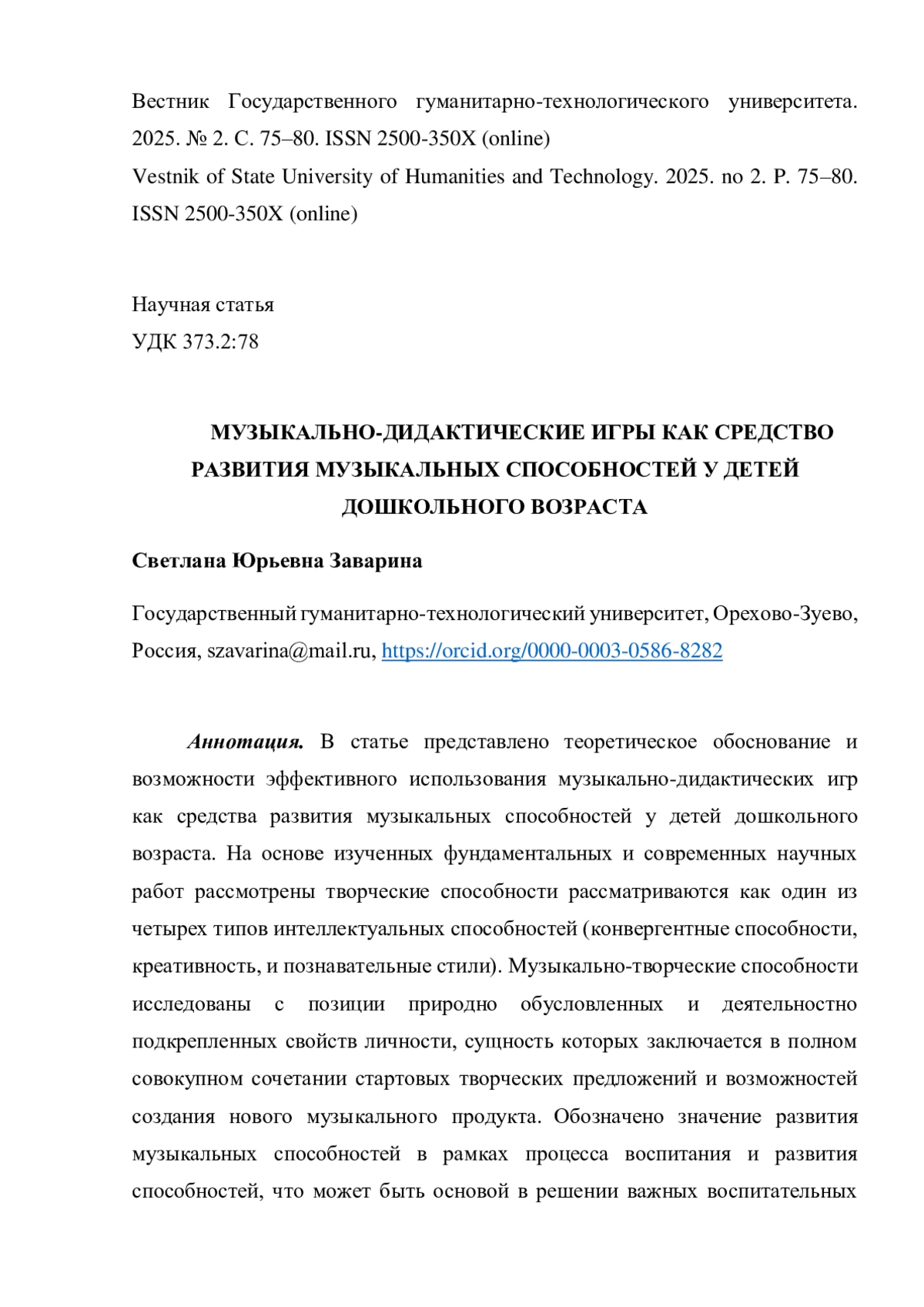 Вестник Государственного гуманитарно-технологического университета. 2025. № 2. С. 75–80. ISSN 2500-350X (online)
Vestnik of State University of Humanities and Technology. 2025. no 2. P. 75–80. ISSN 2500-350X (online)

Научная статья
УДК 373.2:78

МУЗЫКАЛЬНО-ДИДАКТИЧЕСКИЕ ИГРЫ КАК СРЕДСТВО РАЗВИТИЯ МУЗЫКАЛЬНЫХ СПОСОБНОСТЕЙ У ДЕТЕЙ ДОШКОЛЬНОГО ВОЗРАСТА

Светлана Юрьевна Заварина

Государственный гуманитарно-технологический университет, Орехово-Зуево, Россия, szavarina@mail.ru, https://orcid.org/0000-0003-0586-8282

Аннотация. В статье представлено теоретическое обоснование и возможности эффективного использования музыкально-дидактических игр как средства развития музыкальных способностей у детей дошкольного возраста. На основе изученных фундаментальных и современных научных работ рассмотрены творческие способности рассматриваются как один из четырех типов интеллектуальных способностей (конвергентные способности, креативность, и познавательные стили). Музыкально-творческие способности исследованы с позиции природно обусловленных и деятельностно подкрепленных свойств личности, сущность которых заключается в полном совокупном сочетании стартовых творческих предложений и возможностей создания нового музыкального продукта. Обозначено значение развития музыкальных способностей в рамках процесса воспитания и развития способностей, что может быть основой в решении важных воспитательных